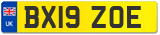 UK

BX19 ZOE